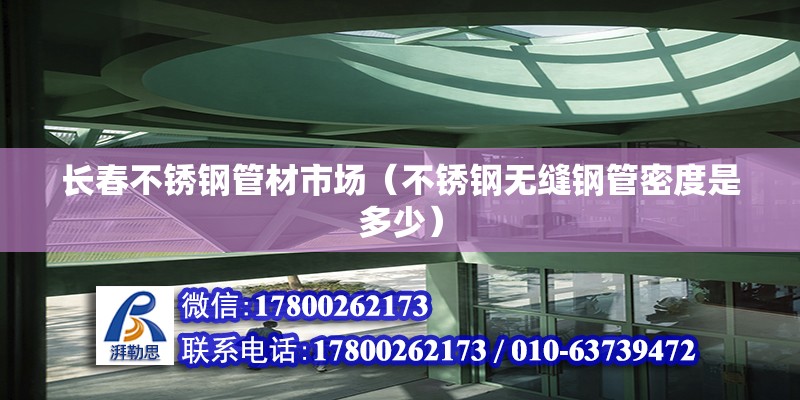 长春不锈钢管材市场（不锈钢无缝钢管密度是多少）

湃勒思

微信:17800262173

联系电话:17800262173 / 010-63739472